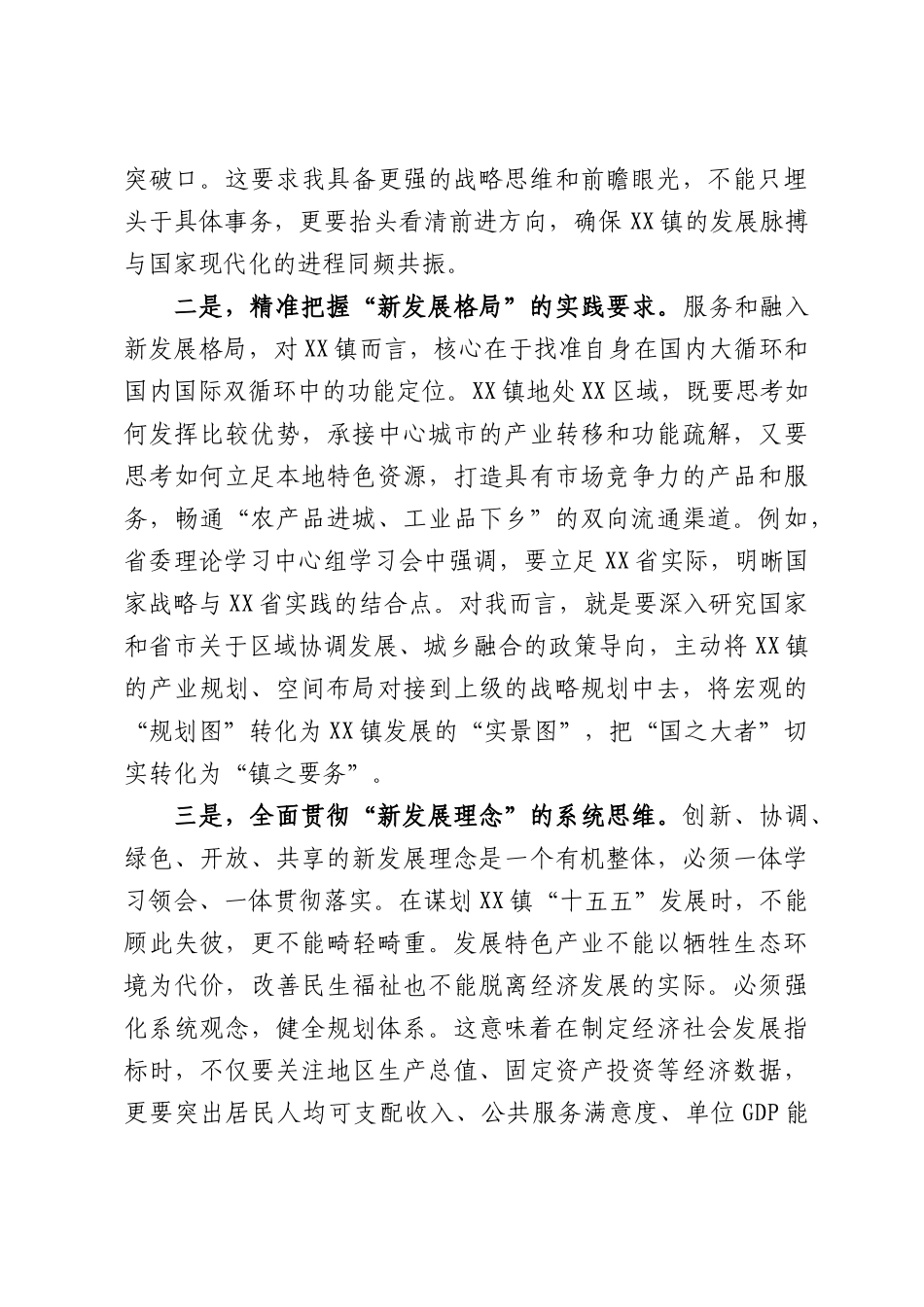 突破口。这要求我具备更强的战略思维和前瞻眼光，不能只埋头于具体事务，更要抬头看清前进方向，确保XX镇的发展脉搏与国家现代化的进程同频共振。

二是，精准把握“新发展格局”的实践要求。服务和融入新发展格局，对XX镇而言，核心在于找准自身在国内大循环和国内国际双循环中的功能定位。XX镇地处XX区域，既要思考如何发挥比较优势，承接中心城市的产业转移和功能疏解，又要思考如何立足本地特色资源，打造具有市场竞争力的产品和服务，畅通“农产品进城、工业品下乡”的双向流通渠道。例如，省委理论学习中心组学习会中强调，要立足XX省实际，明晰国家战略与XX省实践的结合点。对我而言，就是要深入研究国家和省市关于区域协调发展、城乡融合的政策导向，主动将XX镇的产业规划、空间布局对接到上级的战略规划中去，将宏观的“规划图”转化为XX镇发展的“实景图”，把“国之大者”切实转化为“镇之要务”。

三是，全面贯彻“新发展理念”的系统思维。创新、协调、绿色、开放、共享的新发展理念是一个有机整体，必须一体学习领会、一体贯彻落实。在谋划XX镇“十五五”发展时，不能顾此失彼，更不能畸轻畸重。发展特色产业不能以牺牲生态环境为代价，改善民生福祉也不能脱离经济发展的实际。必须强化系统观念，健全规划体系。这意味着在制定经济社会发展指标时，不仅要关注地区生产总值、固定资产投资等经济数据，更要突出居民人均可支配收入、公共服务满意度、单位GDP能